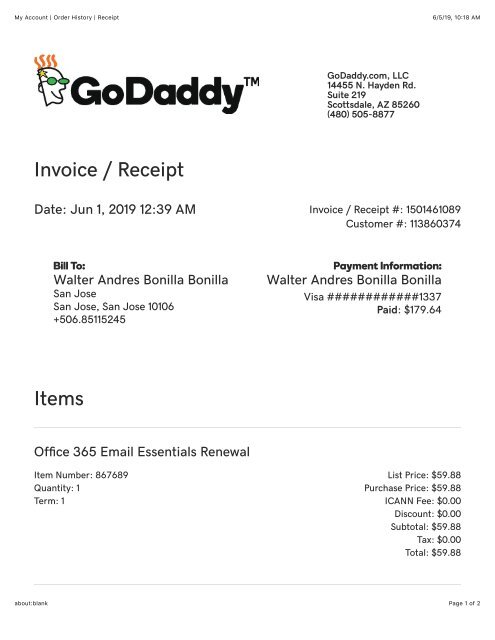 My Account | Order History | Receipt

6/5/19, 10:18 AM

GoDaddy™

GoDaddy.com, LLC
14455 N. Hayden Rd.
Suite 219
Scottsdale, AZ 85260
(480) 505-8877

Invoice / Receipt

Date: Jun 1, 2019 12:39 AM

Invoice / Receipt #: 1501461089
Customer #: 113860374

Bill To:
Walter Andres Bonilla Bonilla
San Jose
San Jose, San Jose 10106
+506.85115245

Payment Information:
Walter Andres Bonilla Bonilla
Visa ############1337
Paid: $179.64

Items

Office 365 Email Essentials Renewal

Item Number: 867689
Quantity: 1
Term: 1

List Price: $59.88
Purchase Price: $59.88
ICANN Fee: $0.00
Discount: $0.00
Subtotal: $59.88
Tax: $0.00
Total: $59.88

about:blank

Page 1 of 2